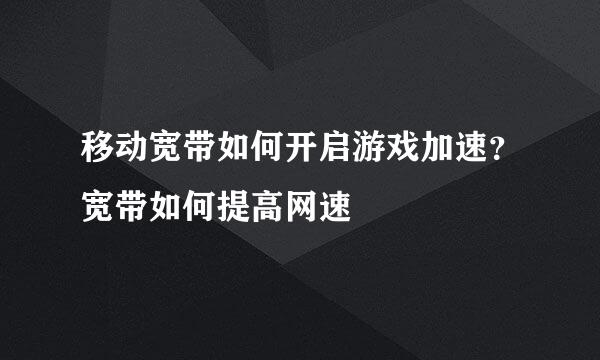 移动宽带如何开启游戏加速？宽带如何提高网速